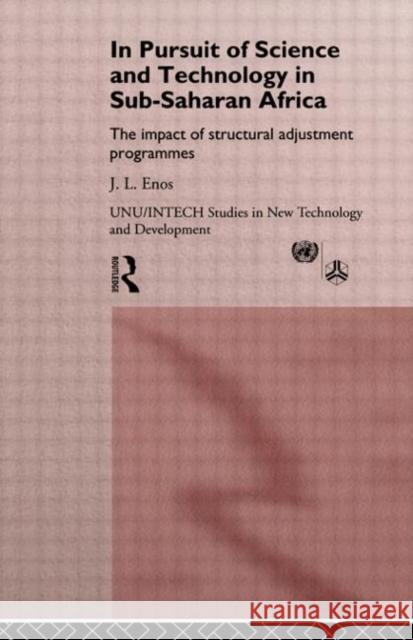 In Pursuit of Science and Technology in Sub-Saharan Africa

The impact of structural adjustment programmes

J. L. Enos

UNU/INTECH Studies in New Technology and Development

ROUTLEDGE

Kraina Książek